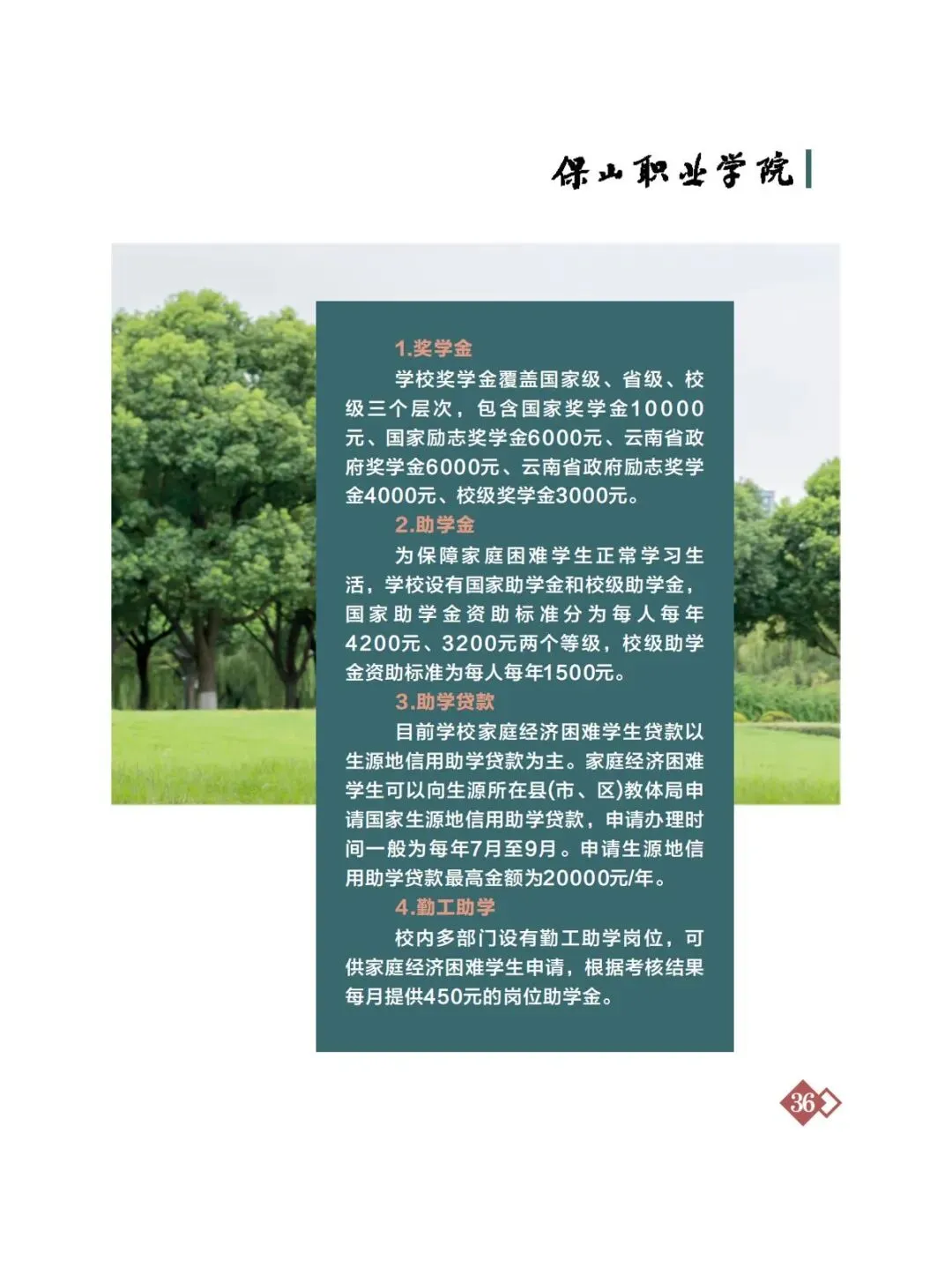 保山职业学院

1.奖学金

学校奖学金覆盖国家级、省级、校级三个层次，包含国家奖学金10000元、国家励志奖学金6000元、云南省政府奖学金6000元、云南省政府励志奖学金4000元、校级奖学金3000元。

2.助学金

为保障家庭困难学生正常学习生活，学校设有国家助学金和校级助学金，国家助学金资助标准分为每人每年4200元、3200元两个等级，校级助学金资助标准为每人每年1500元。

3.助学贷款

目前学校家庭经济困难学生贷款以生源地信用助学贷款为主。家庭经济困难学生可以向生源所在县(市、区)教体局申请国家生源地信用助学贷款，申请办理时间一般为每年7月至9月。申请生源地信用助学贷款最高金额为20000元/年。

4.勤工助学

校内多部门设有勤工助学岗位，可供家庭经济困难学生申请，根据考核结果每月提供450元的岗位助学金。

36